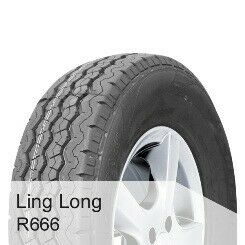 Ling Long
R666